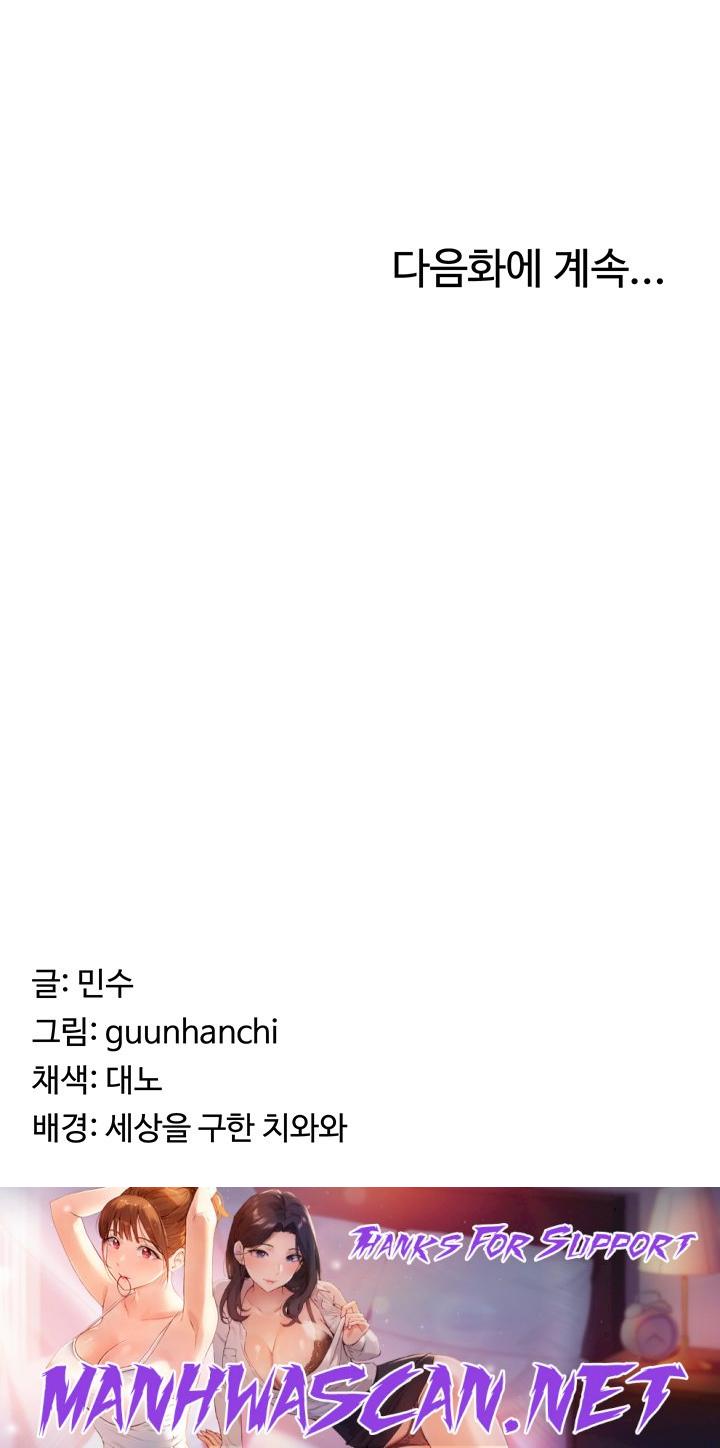 다음화에 계속...

글: 민수
그림: guunhanchi
채색: 대노
배경: 세상을 구한 치와와

THANKS FOR SUPPORT

MANHWASCAN.NET